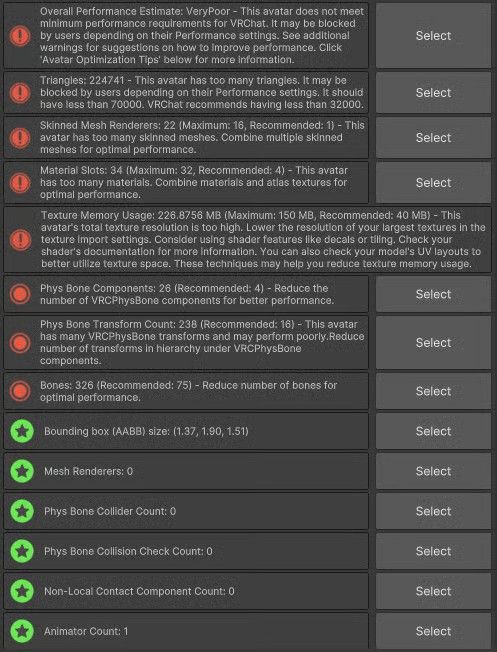 Overall Performance Estimate: VeryPoor - This avatar does not meet minimum performance requirements for VRChat. It may be blocked by users depending on their Performance settings. See additional warnings for suggestions on how to improve performance. Click 'Avatar Optimization Tips' below for more information.

Select

Triangles: 224741 - This avatar has too many triangles. It may be blocked by users depending on their Performance settings. It should have less than 70000. VRChat recommends having less than 32000.

Select

Skinned Mesh Renderers: 22 (Maximum: 16, Recommended: 1) - This avatar has too many skinned meshes. Combine multiple skinned meshes for optimal performance.

Select

Material Slots: 34 (Maximum: 32, Recommended: 4) - This avatar has too many materials. Combine materials and atlas textures for optimal performance.

Select

Texture Memory Usage: 226.8756 MB (Maximum: 150 MB, Recommended: 40 MB) - This avatar's total texture resolution is too high. Lower the resolution of your largest textures in the texture import settings. Consider using shader features like decals or tiling. Check your shader's documentation for more information. You can also check your model's UV layouts to better utilize texture space. These techniques may help you reduce texture memory usage.

Phys Bone Components: 26 (Recommended: 4) - Reduce the number of VRCPhysBone components for better performance.

Select

Phys Bone Transform Count: 238 (Recommended: 16) - This avatar has many VRCPhysBone transforms and may perform poorly.Reduce number of transforms in hierarchy under VRCPhysBone components.

Select

Bones: 326 (Recommended: 75) - Reduce number of bones for optimal performance.

Select

Bounding box (AABB) size: (1.37, 1.90, 1.51)

Select

Mesh Renderers: 0

Select

Phys Bone Collider Count: 0

Select

Phys Bone Collision Check Count: 0

Select

Non-Local Contact Component Count: 0

Select

Animator Count: 1

Select